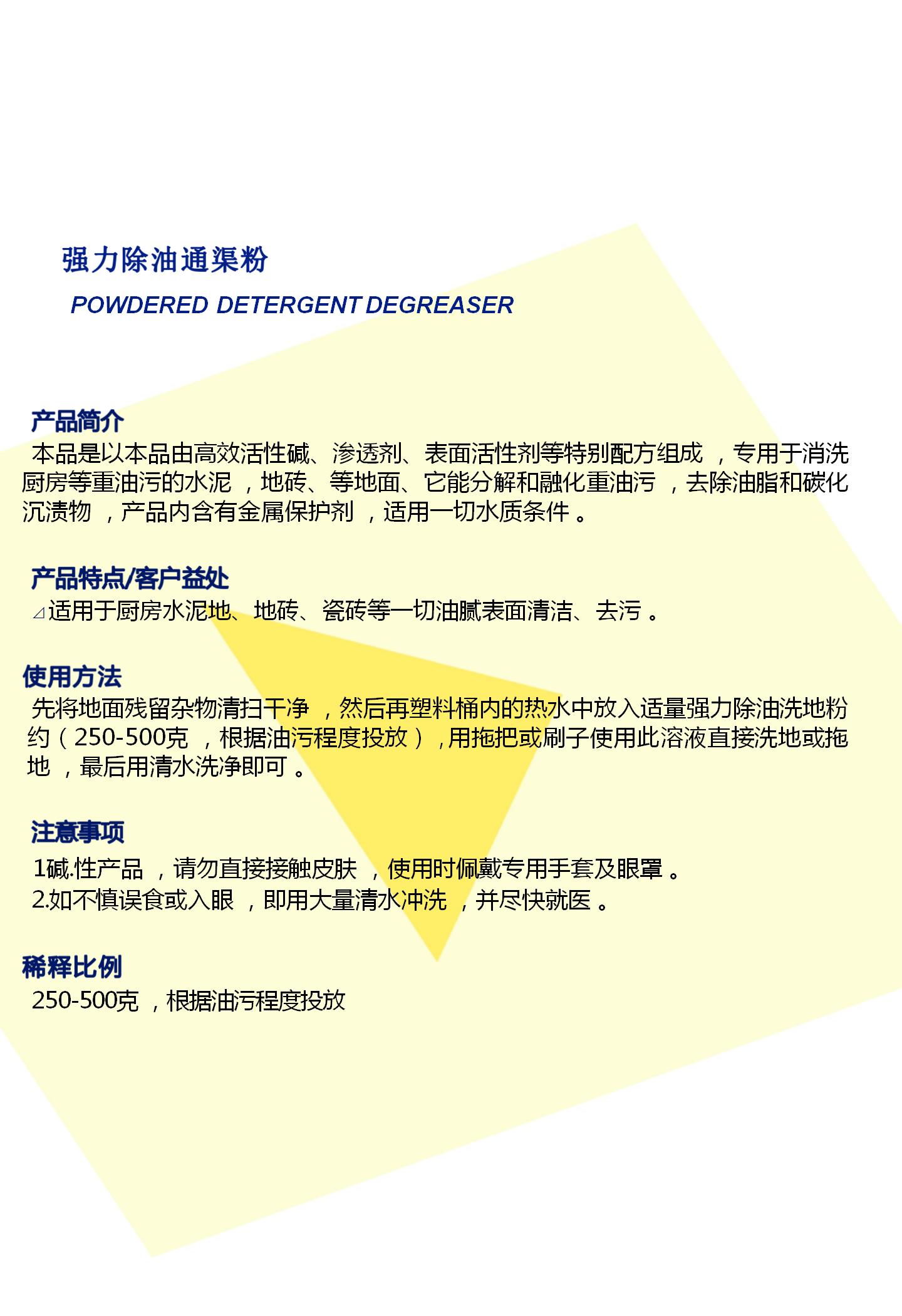 强力除油通渠粉

POWDERED DETERGENT DEGREASER

产品简介
本品是以本品由高效活性碱、渗透剂、表面活性剂等特别配方组成，专用于消洗厨房等重油污的水泥，地砖、等地面、它能分解和融化重油污，去除油脂和碳化沉渍物，产品内含有金属保护剂，适用一切水质条件。

产品特点/客户益处
⊿适用于厨房水泥地、地砖、瓷砖等一切油腻表面清洁、去污。

使用方法
先将地面残留杂物清扫干净，然后再塑料桶内的热水中放入适量强力除油洗地粉约（250-500克，根据油污程度投放），用拖把或刷子使用此溶液直接洗地或拖地，最后用清水洗净即可。

注意事项
1碱.性产品，请勿直接接触皮肤，使用时佩戴专用手套及眼罩。
2.如不慎误食或入眼，即用大量清水冲洗，并尽快就医。

稀释比例
250-500克，根据油污程度投放